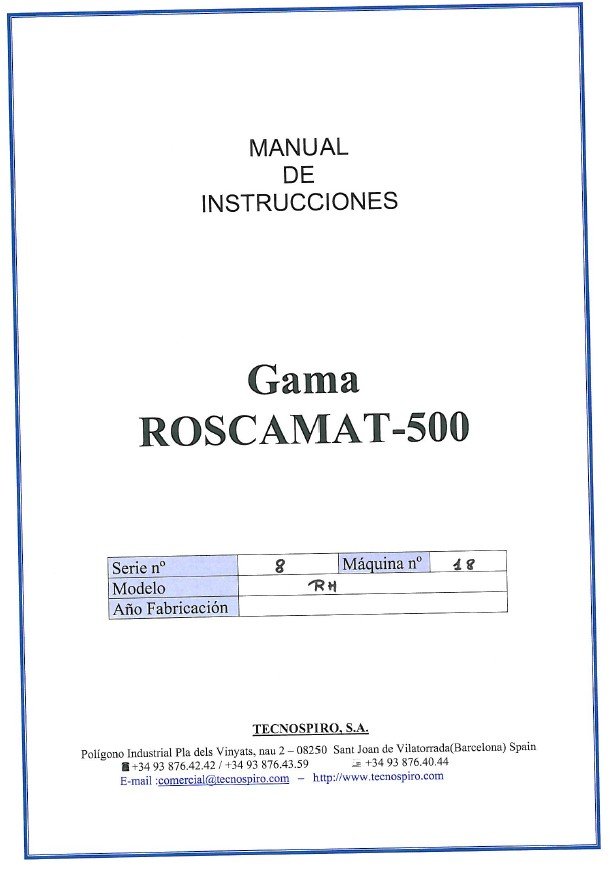 MANUAL
DE
INSTRUCCIONES

Gama
ROSCAMAT-500

| Serie nº | 8 | Máquina nº | 18 |
|---|---|---|---|
| Modelo | RH | | |
| Año Fabricación | | | |

TECNOSPIRO, S.A.

Polígono Industrial Pla dels Vinyats, nau 2 – 08250 Sant Joan de Vilatorrada(Barcelona) Spain
+34 93 876.42.42 / +34 93 876.43.59 +34 93 876.40.44
E-mail :comercial@tecnospiro.com – http://www.tecnospiro.com